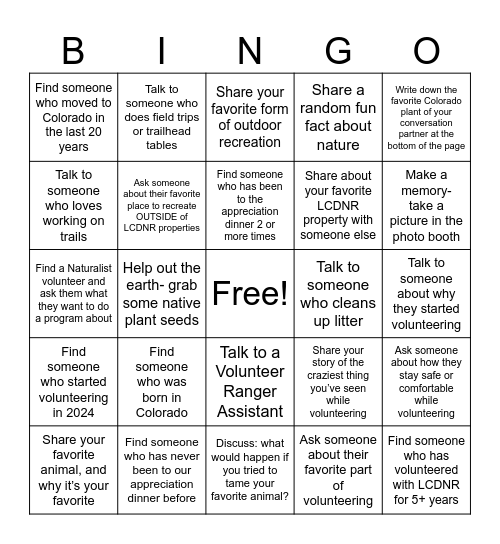 | B | I | N | G | O |
|---|---|---|---|---|
| Find someone who moved to Colorado in the last 20 years | Talk to someone who does field trips or trailhead tables | Share your favorite form of outdoor recreation | Share a random fun fact about nature | Write down the favorite Colorado plant of your conversation partner at the bottom of the page |
| Talk to someone who loves working on trails | Ask someone about their favorite place to recreate OUTSIDE of LCDNR properties | Find someone who has been to the appreciation dinner 2 or more times | Share about your favorite LCDNR property with someone else | Make a memory- take a picture in the photo booth |
| Find a Naturalist volunteer and ask them what they want to do a program about | Help out the earth- grab some native plant seeds | Free! | Talk to someone who cleans up litter | Talk to someone about why they started volunteering |
| Find someone who started volunteering in 2024 | Find someone who was born in Colorado | Talk to a Volunteer Ranger Assistant | Share your story of the craziest thing you've seen while volunteering | Ask someone about how they stay safe or comfortable while volunteering |
| Share your favorite animal, and why it's your favorite | Find someone who has never been to our appreciation dinner before | Discuss: what would happen if you tried to tame your favorite animal? | Ask someone about their favorite part of volunteering | Find someone who has volunteered with LCDNR for 5+ years |